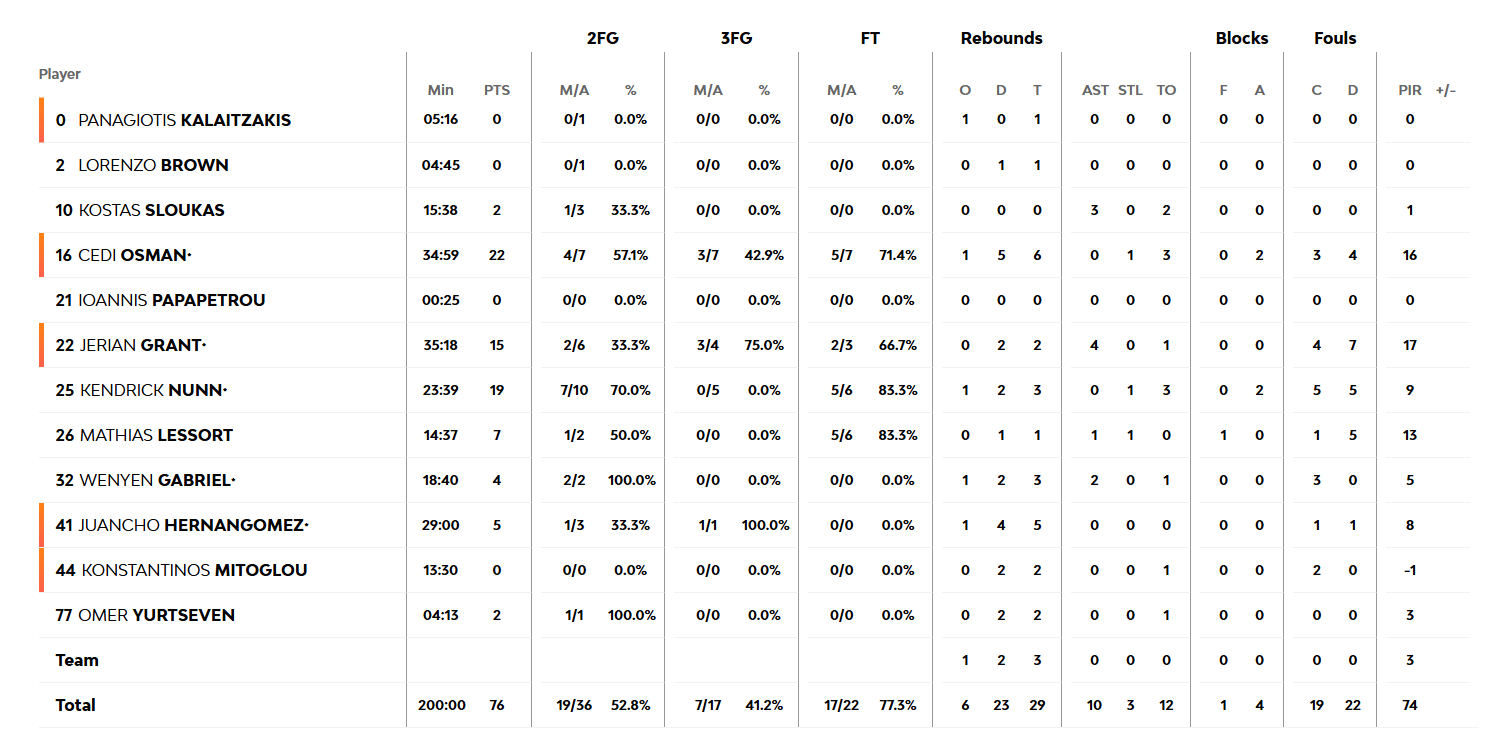 | Player | Min | PTS | 2FG M/A | 2FG % | 3FG M/A | 3FG % | FT M/A | FT % | Rebounds O | Rebounds D | Rebounds T | AST | STL | TO | Blocks F | Blocks A | Fouls C | Fouls D | PIR | +/- |
|---|---|---|---|---|---|---|---|---|---|---|---|---|---|---|---|---|---|---|---|---|
| 0 PANAGIOTIS KALAITZAKIS | 05:16 | 0 | 0/1 | 0.0% | 0/0 | 0.0% | 0/0 | 0.0% | 1 | 0 | 1 | 0 | 0 | 0 | 0 | 0 | 0 | 0 | 0 | |
| 2 LORENZO BROWN | 04:45 | 0 | 0/1 | 0.0% | 0/0 | 0.0% | 0/0 | 0.0% | 0 | 1 | 1 | 0 | 0 | 0 | 0 | 0 | 0 | 0 | 0 | |
| 10 KOSTAS SLOUKAS | 15:38 | 2 | 1/3 | 33.3% | 0/0 | 0.0% | 0/0 | 0.0% | 0 | 0 | 0 | 3 | 0 | 2 | 0 | 0 | 0 | 0 | 1 | |
| 16 CEDI OSMAN· | 34:59 | 22 | 4/7 | 57.1% | 3/7 | 42.9% | 5/7 | 71.4% | 1 | 5 | 6 | 0 | 1 | 3 | 0 | 2 | 3 | 4 | 16 | |
| 21 IOANNIS PAPAPETROU | 00:25 | 0 | 0/0 | 0.0% | 0/0 | 0.0% | 0/0 | 0.0% | 0 | 0 | 0 | 0 | 0 | 0 | 0 | 0 | 0 | 0 | 0 | |
| 22 JERIAN GRANT· | 35:18 | 15 | 2/6 | 33.3% | 3/4 | 75.0% | 2/3 | 66.7% | 0 | 2 | 2 | 4 | 0 | 1 | 0 | 0 | 4 | 7 | 17 | |
| 25 KENDRICK NUNN· | 23:39 | 19 | 7/10 | 70.0% | 0/5 | 0.0% | 5/6 | 83.3% | 1 | 2 | 3 | 0 | 1 | 3 | 0 | 2 | 5 | 5 | 9 | |
| 26 MATHIAS LESSORT | 14:37 | 7 | 1/2 | 50.0% | 0/0 | 0.0% | 5/6 | 83.3% | 0 | 1 | 1 | 1 | 1 | 0 | 1 | 0 | 1 | 5 | 13 | |
| 32 WENYEN GABRIEL· | 18:40 | 4 | 2/2 | 100.0% | 0/0 | 0.0% | 0/0 | 0.0% | 1 | 2 | 3 | 2 | 0 | 1 | 0 | 0 | 3 | 0 | 5 | |
| 41 JUANCHO HERNANGOMEZ· | 29:00 | 5 | 1/3 | 33.3% | 1/1 | 100.0% | 0/0 | 0.0% | 1 | 4 | 5 | 0 | 0 | 0 | 0 | 0 | 1 | 1 | 8 | |
| 44 KONSTANTINOS MITOGLOU | 13:30 | 0 | 0/0 | 0.0% | 0/0 | 0.0% | 0/0 | 0.0% | 0 | 2 | 2 | 0 | 0 | 1 | 0 | 0 | 2 | 0 | -1 | |
| 77 OMER YURTSEVEN | 04:13 | 2 | 1/1 | 100.0% | 0/0 | 0.0% | 0/0 | 0.0% | 0 | 2 | 2 | 0 | 0 | 1 | 0 | 0 | 0 | 0 | 3 | |
| Team | | | | | | | | | 1 | 2 | 3 | 0 | 0 | 0 | 0 | 0 | 0 | 0 | 3 | |
| Total | 200:00 | 76 | 19/36 | 52.8% | 7/17 | 41.2% | 17/22 | 77.3% | 6 | 23 | 29 | 10 | 3 | 12 | 1 | 4 | 19 | 22 | 74 | |